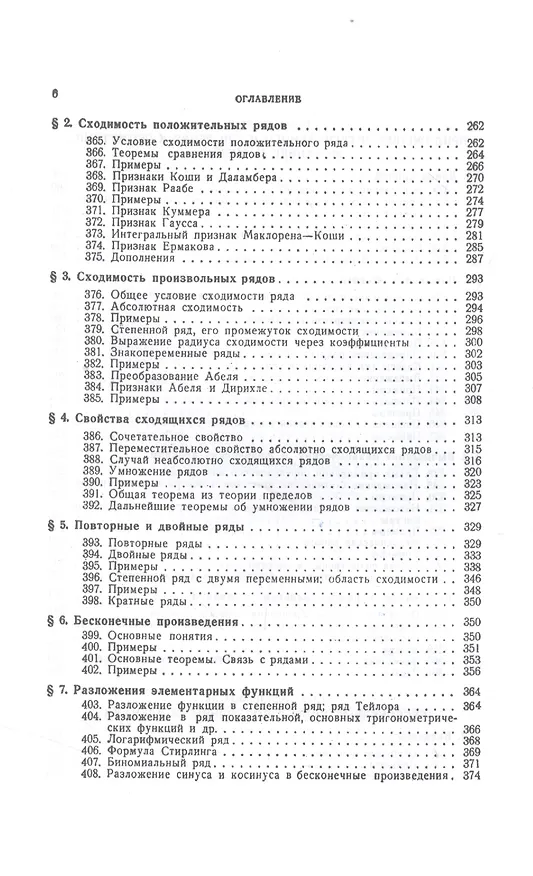 6 ОГЛАВЛЕНИЕ

§ 2. Сходимость положительных рядов 262
365. Условие сходимости положительного ряда 262
366. Теоремы сравнения рядов 264
367. Примеры 266
368. Признаки Коши и Даламбера 270
369. Признак Раабе 272
370. Примеры 274
371. Признак Куммера 277
372. Признак Гаусса 279
373. Интегральный признак Маклорена—Коши 281
374. Признак Ермакова 285
375. Дополнения 287

§ 3. Сходимость произвольных рядов 293
376. Общее условие сходимости ряда 293
377. Абсолютная сходимость 294
378. Примеры 296
379. Степенной ряд, его промежуток сходимости 298
380. Выражение радиуса сходимости через коэффициенты 300
381. Знакопеременные ряды 302
382. Примеры 303
383. Преобразование Абеля 305
384. Признаки Абеля и Дирихле 307
385. Примеры 308

§ 4. Свойства сходящихся рядов 313
386. Сочетательное свойство 313
387. Переместительное свойство абсолютно сходящихся рядов 315
388. Случай неабсолютно сходящихся рядов 316
389. Умножение рядов 320
390. Примеры 323
391. Общая теорема из теории пределов 325
392. Дальнейшие теоремы об умножении рядов 327

§ 5. Повторные и двойные ряды 329
393. Повторные ряды 329
394. Двойные ряды 333
395. Примеры 338
396. Степенной ряд с двумя переменными; область сходимости 346
397. Примеры 348
398. Кратные ряды 350

§ 6. Бесконечные произведения 350
399. Основные понятия 350
400. Примеры 351
401. Основные теоремы. Связь с рядами 353
402. Примеры 356

§ 7. Разложения элементарных функций 364
403. Разложение функции в степенной ряд; ряд Тейлора 364
404. Разложение в ряд показательной, основных тригонометрических функций и др. 366
405. Логарифмический ряд 368
406. Формула Стирлинга 369
407. Биномиальный ряд 371
408. Разложение синуса и косинуса в бесконечные произведения 374